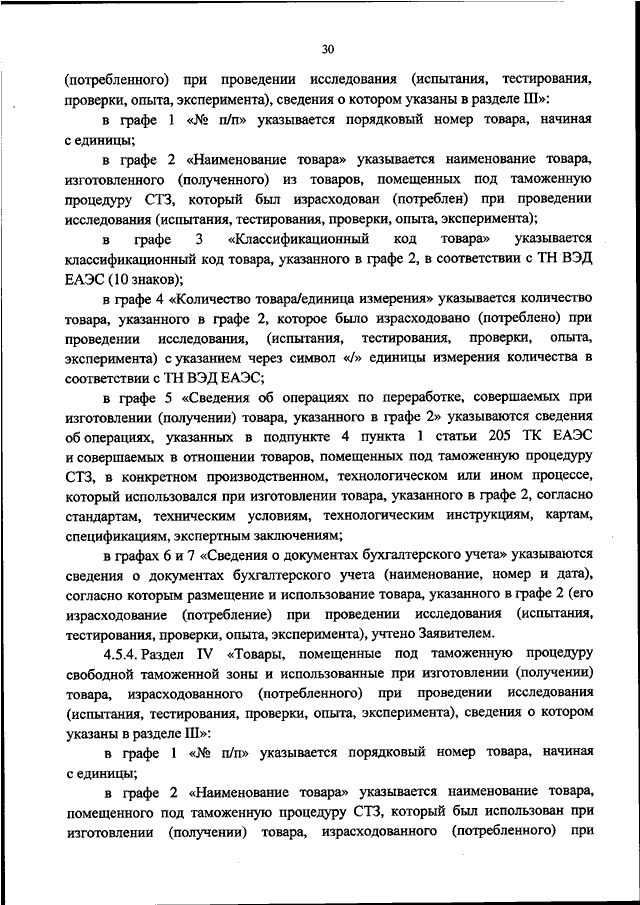 30

(потребленного) при проведении исследования (испытания, тестирования, проверки, опыта, эксперимента), сведения о котором указаны в разделе III»:

в графе 1 «№ п/п» указывается порядковый номер товара, начиная с единицы;

в графе 2 «Наименование товара» указывается наименование товара, изготовленного (полученного) из товаров, помещенных под таможенную процедуру СТЗ, который был израсходован (потреблен) при проведении исследования (испытания, тестирования, проверки, опыта, эксперимента);

в графе 3 «Классификационный код товара» указывается классификационный код товара, указанного в графе 2, в соответствии с ТН ВЭД ЕАЭС (10 знаков);

в графе 4 «Количество товара/единица измерения» указывается количество товара, указанного в графе 2, которое было израсходовано (потреблено) при проведении исследования, (испытания, тестирования, проверки, опыта, эксперимента) с указанием через символ «/» единицы измерения количества в соответствии с ТН ВЭД ЕАЭС;

в графе 5 «Сведения об операциях по переработке, совершаемых при изготовлении (получении) товара, указанного в графе 2» указываются сведения об операциях, указанных в подпункте 4 пункта 1 статьи 205 ТК ЕАЭС и совершаемых в отношении товаров, помещенных под таможенную процедуру СТЗ, в конкретном производственном, технологическом или ином процессе, который использовался при изготовлении товара, указанного в графе 2, согласно стандартам, техническим условиям, технологическим инструкциям, картам, спецификациям, экспертным заключениям;

в графах 6 и 7 «Сведения о документах бухгалтерского учета» указываются сведения о документах бухгалтерского учета (наименование, номер и дата), согласно которым размещение и использование товара, указанного в графе 2 (его израсходование (потребление) при проведении исследования (испытания, тестирования, проверки, опыта, эксперимента), учтено Заявителем.

4.5.4. Раздел IV «Товары, помещенные под таможенную процедуру свободной таможенной зоны и использованные при изготовлении (получении) товара, израсходованного (потребленного) при проведении исследования (испытания, тестирования, проверки, опыта, эксперимента), сведения о котором указаны в разделе III»:

в графе 1 «№ п/п» указывается порядковый номер товара, начиная с единицы;

в графе 2 «Наименование товара» указывается наименование товара, помещенного под таможенную процедуру СТЗ, который был использован при изготовлении (получении) товара, израсходованного (потребленного) при